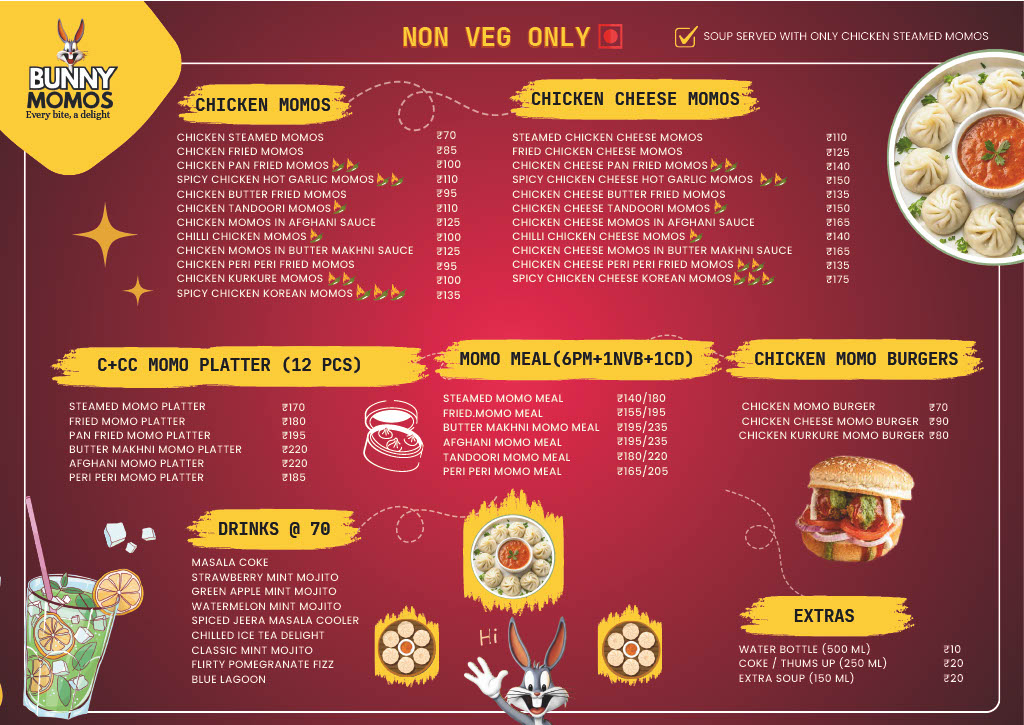 BUNNY MOMOS
Every bite, a delight

NON VEG ONLY

SOUP SERVED WITH ONLY CHICKEN STEAMED MOMOS

CHICKEN MOMOS

| | |
|---|---|
| CHICKEN STEAMED MOMOS | ₹70 |
| CHICKEN FRIED MOMOS | ₹85 |
| CHICKEN PAN FRIED MOMOS | ₹100 |
| SPICY CHICKEN HOT GARLIC MOMOS | ₹110 |
| CHICKEN BUTTER FRIED MOMOS | ₹95 |
| CHICKEN TANDOORI MOMOS | ₹110 |
| CHICKEN MOMOS IN AFGHANI SAUCE | ₹125 |
| CHILLI CHICKEN MOMOS | ₹100 |
| CHICKEN MOMOS IN BUTTER MAKHNI SAUCE | ₹125 |
| CHICKEN PERI PERI FRIED MOMOS | ₹95 |
| CHICKEN KURKURE MOMOS | ₹100 |
| SPICY CHICKEN KOREAN MOMOS | ₹135 |

CHICKEN CHEESE MOMOS

| | |
|---|---|
| STEAMED CHICKEN CHEESE MOMOS | ₹110 |
| FRIED CHICKEN CHEESE MOMOS | ₹125 |
| CHICKEN CHEESE PAN FRIED MOMOS | ₹140 |
| SPICY CHICKEN CHEESE HOT GARLIC MOMOS | ₹150 |
| CHICKEN CHEESE BUTTER FRIED MOMOS | ₹135 |
| CHICKEN CHEESE TANDOORI MOMOS | ₹150 |
| CHICKEN CHEESE MOMOS IN AFGHANI SAUCE | ₹165 |
| CHILLI CHICKEN CHEESE MOMOS | ₹140 |
| CHICKEN CHEESE MOMOS IN BUTTER MAKHNI SAUCE | ₹165 |
| CHICKEN CHEESE PERI PERI FRIED MOMOS | ₹135 |
| SPICY CHICKEN CHEESE KOREAN MOMOS | ₹175 |

C+CC MOMO PLATTER (12 PCS)

| | |
|---|---|
| STEAMED MOMO PLATTER | ₹170 |
| FRIED MOMO PLATTER | ₹180 |
| PAN FRIED MOMO PLATTER | ₹195 |
| BUTTER MAKHNI MOMO PLATTER | ₹220 |
| AFGHANI MOMO PLATTER | ₹220 |
| PERI PERI MOMO PLATTER | ₹185 |

MOMO MEAL(6PM+1NVB+1CD)

| | |
|---|---|
| STEAMED MOMO MEAL | ₹140/180 |
| FRIED.MOMO MEAL | ₹155/195 |
| BUTTER MAKHNI MOMO MEAL | ₹195/235 |
| AFGHANI MOMO MEAL | ₹195/235 |
| TANDOORI MOMO MEAL | ₹180/220 |
| PERI PERI MOMO MEAL | ₹165/205 |

CHICKEN MOMO BURGERS

| | |
|---|---|
| CHICKEN MOMO BURGER | ₹70 |
| CHICKEN CHEESE MOMO BURGER | ₹90 |
| CHICKEN KURKURE MOMO BURGER | ₹80 |

DRINKS @ 70

MASALA COKE
STRAWBERRY MINT MOJITO
GREEN APPLE MINT MOJITO
WATERMELON MINT MOJITO
SPICED JEERA MASALA COOLER
CHILLED ICE TEA DELIGHT
CLASSIC MINT MOJITO
FLIRTY POMEGRANATE FIZZ
BLUE LAGOON

Hi

EXTRAS

| | |
|---|---|
| WATER BOTTLE (500 ML) | ₹10 |
| COKE / THUMS UP (250 ML) | ₹20 |
| EXTRA SOUP (150 ML) | ₹20 |